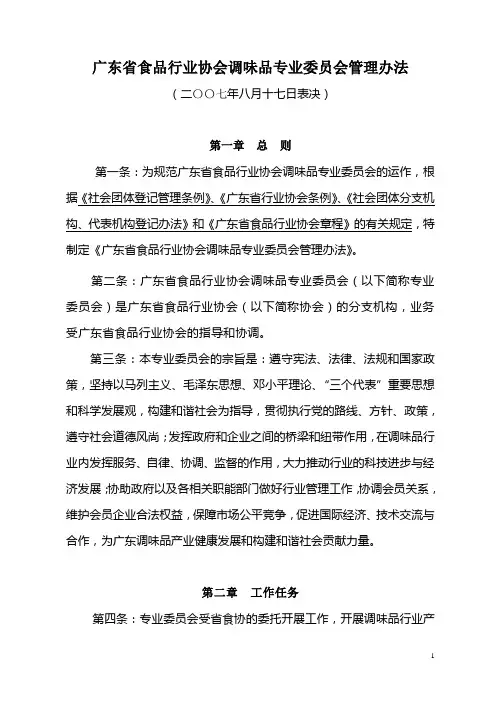 广东省食品行业协会调味品专业委员会管理办法

（二〇〇七年八月十七日表决）

第一章　总　则

第一条：为规范广东省食品行业协会调味品专业委员会的运作，根据《社会团体登记管理条例》、《广东省行业协会条例》、《社会团体分支机构、代表机构登记办法》和《广东省食品行业协会章程》的有关规定，特制定《广东省食品行业协会调味品专业委员会管理办法》。

第二条：广东省食品行业协会调味品专业委员会（以下简称专业委员会）是广东省食品行业协会（以下简称协会）的分支机构，业务受广东省食品行业协会的指导和协调。

第三条：本专业委员会的宗旨是：遵守宪法、法律、法规和国家政策，坚持以马列主义、毛泽东思想、邓小平理论、“三个代表”重要思想和科学发展观，构建和谐社会为指导，贯彻执行党的路线、方针、政策，遵守社会道德风尚；发挥政府和企业之间的桥梁和纽带作用，在调味品行业内发挥服务、自律、协调、监督的作用，大力推动行业的科技进步与经济发展；协助政府以及各相关职能部门做好行业管理工作，协调会员关系，维护会员企业合法权益，保障市场公平竞争，促进国际经济、技术交流与合作，为广东调味品产业健康发展和构建和谐社会贡献力量。

第二章　工作任务

第四条：专业委员会受省食协的委托开展工作，开展调味品行业产

1